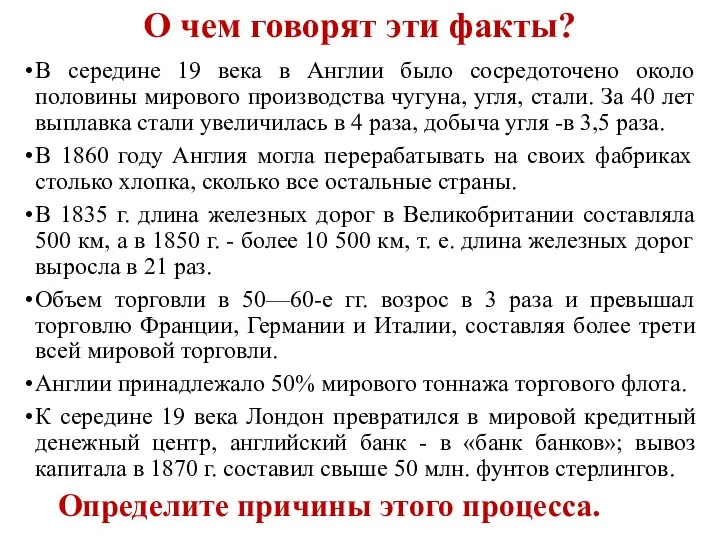 О чем говорят эти факты?

•В середине 19 века в Англии было сосредоточено около половины мирового производства чугуна, угля, стали. За 40 лет выплавка стали увеличилась в 4 раза, добыча угля -в 3,5 раза.

•В 1860 году Англия могла перерабатывать на своих фабриках столько хлопка, сколько все остальные страны.

•В 1835 г. длина железных дорог в Великобритании составляла 500 км, а в 1850 г. - более 10 500 км, т. е. длина железных дорог выросла в 21 раз.

•Объем торговли в 50—60-е гг. возрос в 3 раза и превышал торговлю Франции, Германии и Италии, составляя более трети всей мировой торговли.

•Англии принадлежало 50% мирового тоннажа торгового флота.

•К середине 19 века Лондон превратился в мировой кредитный денежный центр, английский банк - в «банк банков»; вывоз капитала в 1870 г. составил свыше 50 млн. фунтов стерлингов.

Определите причины этого процесса.